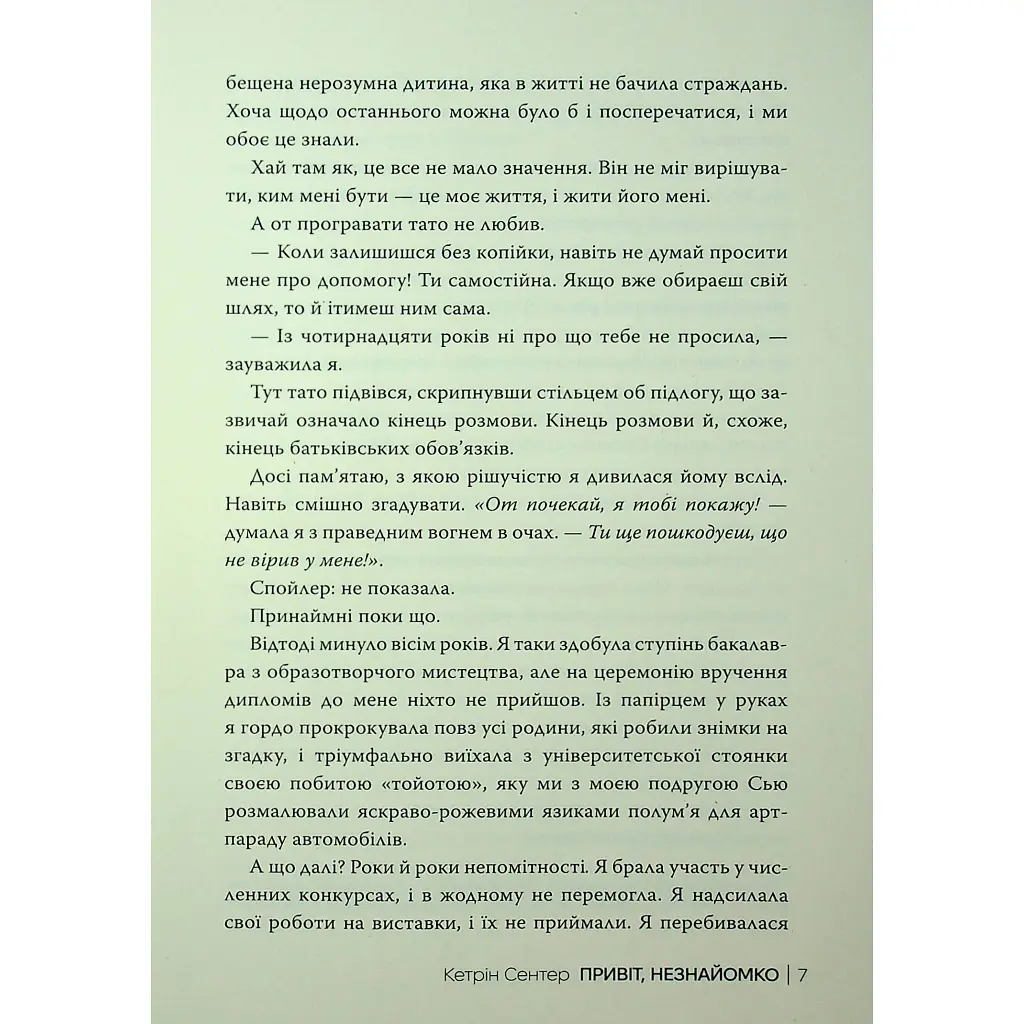 бещена нерозумна дитина, яка в житті не бачила страждань. Хоча щодо останнього можна було б і посперечатися, і ми обоє це знали.

Хай там як, це все не мало значення. Він не міг вирішувати, ким мені бути — це моє життя, і жити його мені.

А от програвати тато не любив.

— Коли залишишся без копійки, навіть не думай просити мене про допомогу! Ти самостійна. Якщо вже обираєш свій шлях, то й ітимеш ним сама.

— Із чотирнадцяти років ні про що тебе не просила, — зауважила я.

Тут тато підвівся, скрипнувши стільцем об підлогу, що зазвичай означало кінець розмови. Кінець розмови й, схоже, кінець батьківських обов'язків.

Досі пам'ятаю, з якою рішучістю я дивилася йому вслід. Навіть смішно згадувати. «От почекай, я тобі покажу! — думала я з праведним вогнем в очах. — Ти ще пошкодуєш, що не вірив у мене!».

Спойлер: не показала.

Принаймні поки що.

Відтоді минуло вісім років. Я таки здобула ступінь бакалавра з образотворчого мистецтва, але на церемонію вручення дипломів до мене ніхто не прийшов. Із папірцем у руках я гордо прокрокувала повз усі родини, які робили знімки на згадку, і тріумфально виїхала з університетської стоянки своєю побитою «тойотою», яку ми з моєю подругою Сью розмалювали яскраво-рожевими язиками полум'я для арт-параду автомобілів.

А що далі? Роки й роки непомітності. Я брала участь у численних конкурсах, і в жодному не перемогла. Я надсилала свої роботи на виставки, і їх не приймали. Я перебивалася

Кетрін Сентер ПРИВІТ, НЕЗНАЙОМКО | 7